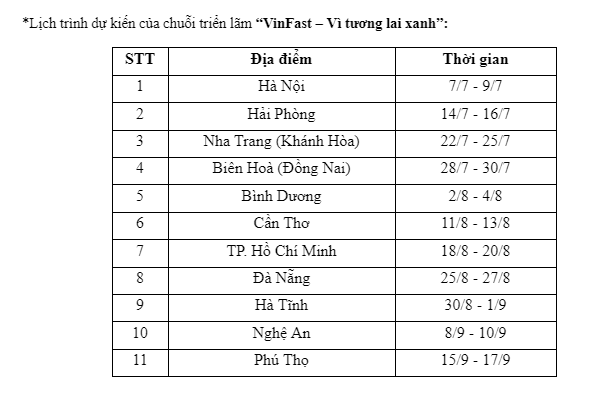 *Lịch trình dự kiến của chuỗi triển lãm “VinFast – Vì tương lai xanh”:

| STT | Địa điểm | Thời gian |
|---|---|---|
| 1 | Hà Nội | 7/7 - 9/7 |
| 2 | Hải Phòng | 14/7 - 16/7 |
| 3 | Nha Trang (Khánh Hòa) | 22/7 - 25/7 |
| 4 | Biên Hoà (Đồng Nai) | 28/7 - 30/7 |
| 5 | Bình Dương | 2/8 - 4/8 |
| 6 | Cần Thơ | 11/8 - 13/8 |
| 7 | TP. Hồ Chí Minh | 18/8 - 20/8 |
| 8 | Đà Nẵng | 25/8 - 27/8 |
| 9 | Hà Tĩnh | 30/8 - 1/9 |
| 10 | Nghệ An | 8/9 - 10/9 |
| 11 | Phú Thọ | 15/9 - 17/9 |